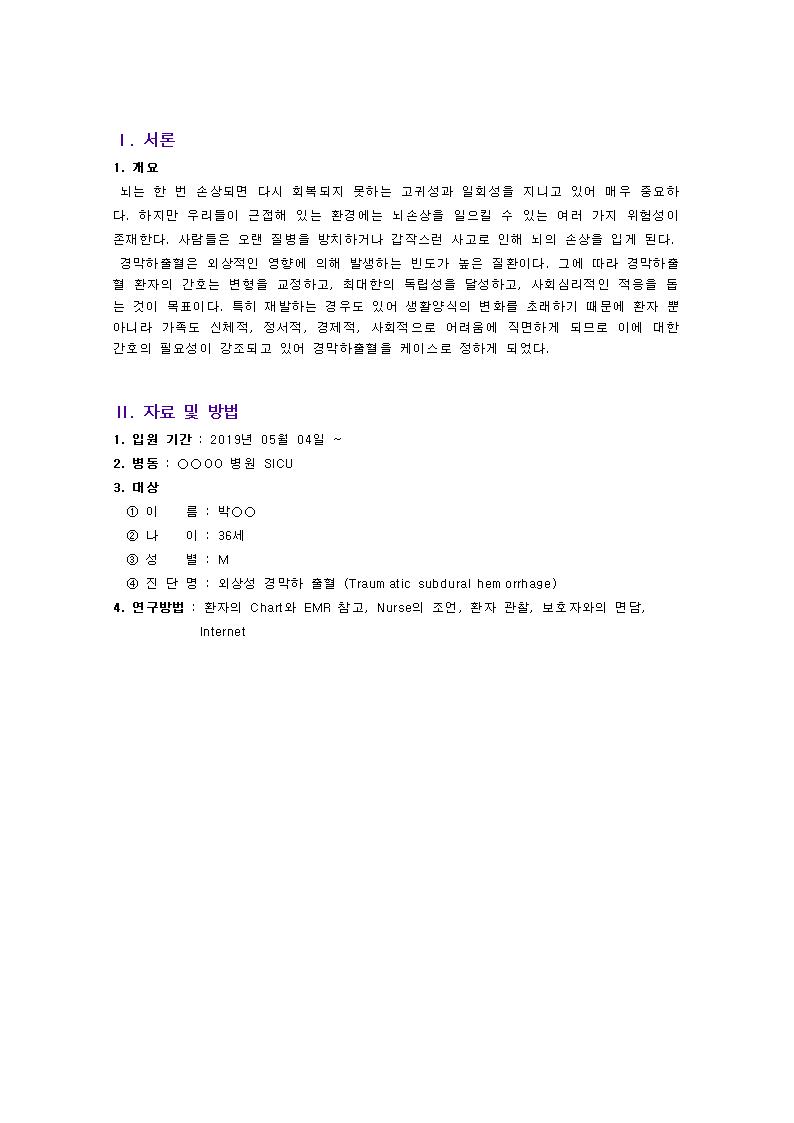 Ⅰ. 서론

1. 개요

뇌는 한 번 손상되면 다시 회복되지 못하는 고귀성과 일회성을 지니고 있어 매우 중요하다. 하지만 우리들이 근접해 있는 환경에는 뇌손상을 일으킬 수 있는 여러 가지 위험성이 존재한다. 사람들은 오랜 질병을 방치하거나 갑작스런 사고로 인해 뇌의 손상을 입게 된다.

경막하출혈은 외상적인 영향에 의해 발생하는 빈도가 높은 질환이다. 그에 따라 경막하출혈 환자의 간호는 변형을 교정하고, 최대한의 독립성을 달성하고, 사회심리적인 적응을 돕는 것이 목표이다. 특히 재발하는 경우도 있어 생활양식의 변화를 초래하기 때문에 환자 뿐 아니라 가족도 신체적, 정서적, 경제적, 사회적으로 어려움에 직면하게 되므로 이에 대한 간호의 필요성이 강조되고 있어 경막하출혈을 케이스로 정하게 되었다.

Ⅱ. 자료 및 방법

1. 입원 기간 : 2019년 05월 04일 ~

2. 병동 : ○○○○ 병원 SICU

3. 대상

① 이 름 : 박○○

② 나 이 : 36세

③ 성 별 : M

④ 진 단 명 : 외상성 경막하 출혈 (Traumatic subdural hemorrhage)

4. 연구방법 : 환자의 Chart와 EMR 참고, Nurse의 조언, 환자 관찰, 보호자와의 면담, Internet